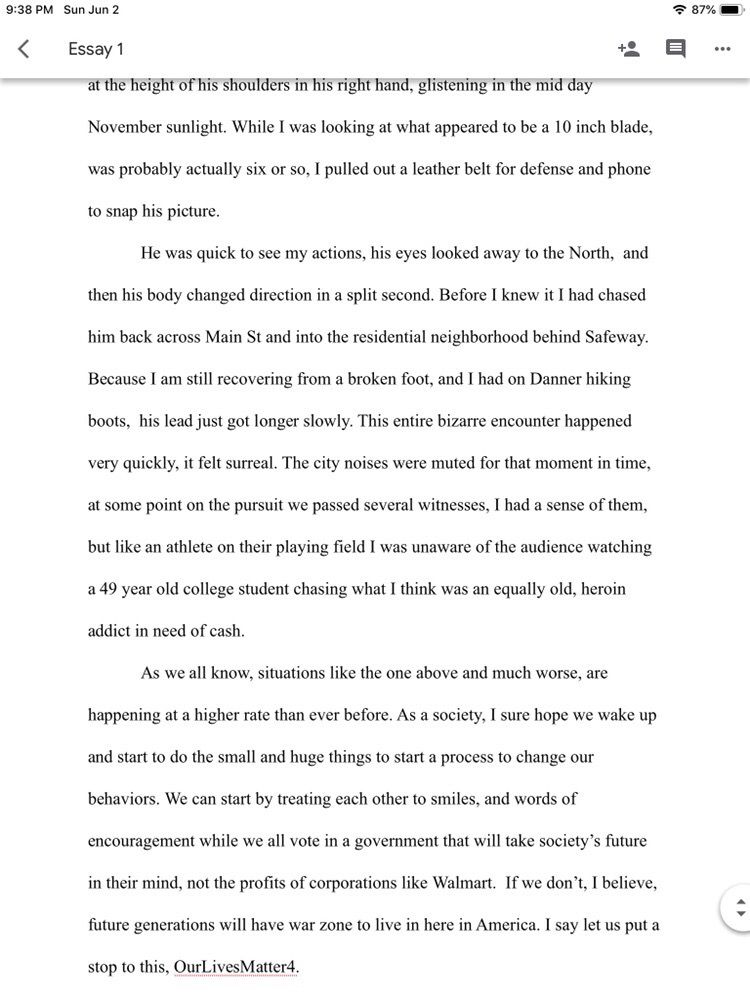 9:38 PM Sun Jun 2

87%

Essay 1

at the height of his shoulders in his right hand, glistening in the mid day November sunlight. While I was looking at what appeared to be a 10 inch blade, was probably actually six or so, I pulled out a leather belt for defense and phone to snap his picture.

He was quick to see my actions, his eyes looked away to the North, and then his body changed direction in a split second. Before I knew it I had chased him back across Main St and into the residential neighborhood behind Safeway. Because I am still recovering from a broken foot, and I had on Danner hiking boots, his lead just got longer slowly. This entire bizarre encounter happened very quickly, it felt surreal. The city noises were muted for that moment in time, at some point on the pursuit we passed several witnesses, I had a sense of them, but like an athlete on their playing field I was unaware of the audience watching a 49 year old college student chasing what I think was an equally old, heroin addict in need of cash.

As we all know, situations like the one above and much worse, are happening at a higher rate than ever before. As a society, I sure hope we wake up and start to do the small and huge things to start a process to change our behaviors. We can start by treating each other to smiles, and words of encouragement while we all vote in a government that will take society's future in their mind, not the profits of corporations like Walmart. If we don't, I believe, future generations will have war zone to live in here in America. I say let us put a stop to this, OurLivesMatter4.